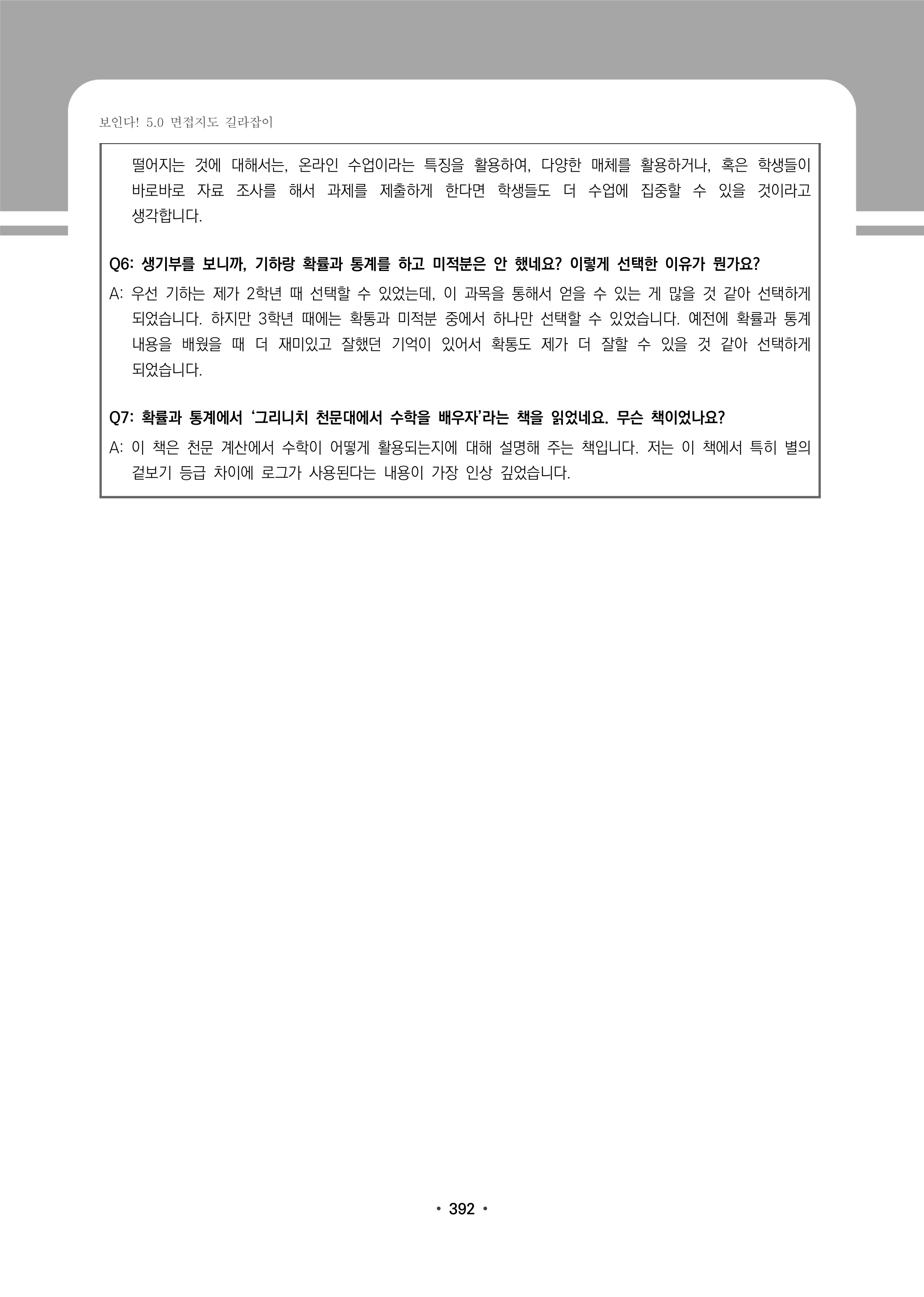 보인다! 5.0 면접지도 길라잡이

떨어지는 것에 대해서는, 온라인 수업이라는 특징을 활용하여, 다양한 매체를 활용하거나, 혹은 학생들이 바로바로 자료 조사를 해서 과제를 제출하게 한다면 학생들도 더 수업에 집중할 수 있을 것이라고 생각합니다.

Q6: 생기부를 보니까, 기하랑 확률과 통계를 하고 미적분은 안 했네요? 이렇게 선택한 이유가 뭔가요?

A: 우선 기하는 제가 2학년 때 선택할 수 있었는데, 이 과목을 통해서 얻을 수 있는 게 많을 것 같아 선택하게 되었습니다. 하지만 3학년 때에는 확통과 미적분 중에서 하나만 선택할 수 있었습니다. 예전에 확률과 통계 내용을 배웠을 때 더 재미있고 잘했던 기억이 있어서 확통도 제가 더 잘할 수 있을 것 같아 선택하게 되었습니다.

Q7: 확률과 통계에서 '그리니치 천문대에서 수학을 배우자'라는 책을 읽었네요. 무슨 책이었나요?

A: 이 책은 천문 계산에서 수학이 어떻게 활용되는지에 대해 설명해 주는 책입니다. 저는 이 책에서 특히 별의 겉보기 등급 차이에 로그가 사용된다는 내용이 가장 인상 깊었습니다.

• 392 •